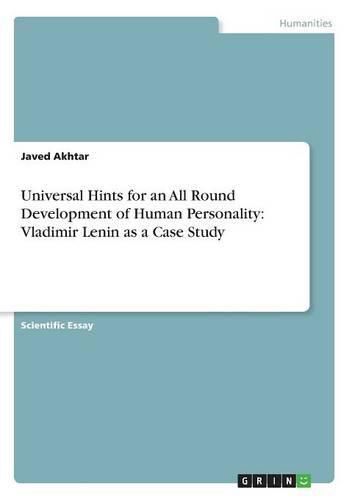 Humanities

Javed Akhtar

Universal Hints for an All Round Development of Human Personality: Vladimir Lenin as a Case Study

Scientific Essay

GRIN